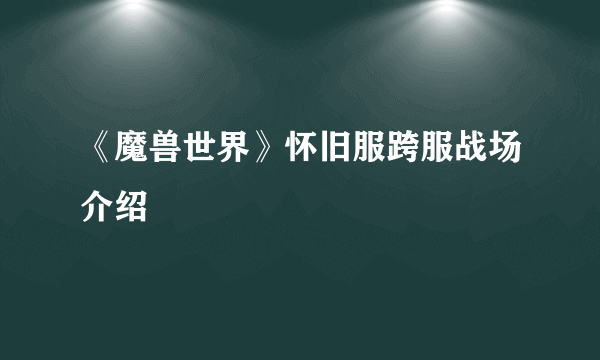 《魔兽世界》怀旧服跨服战场介绍